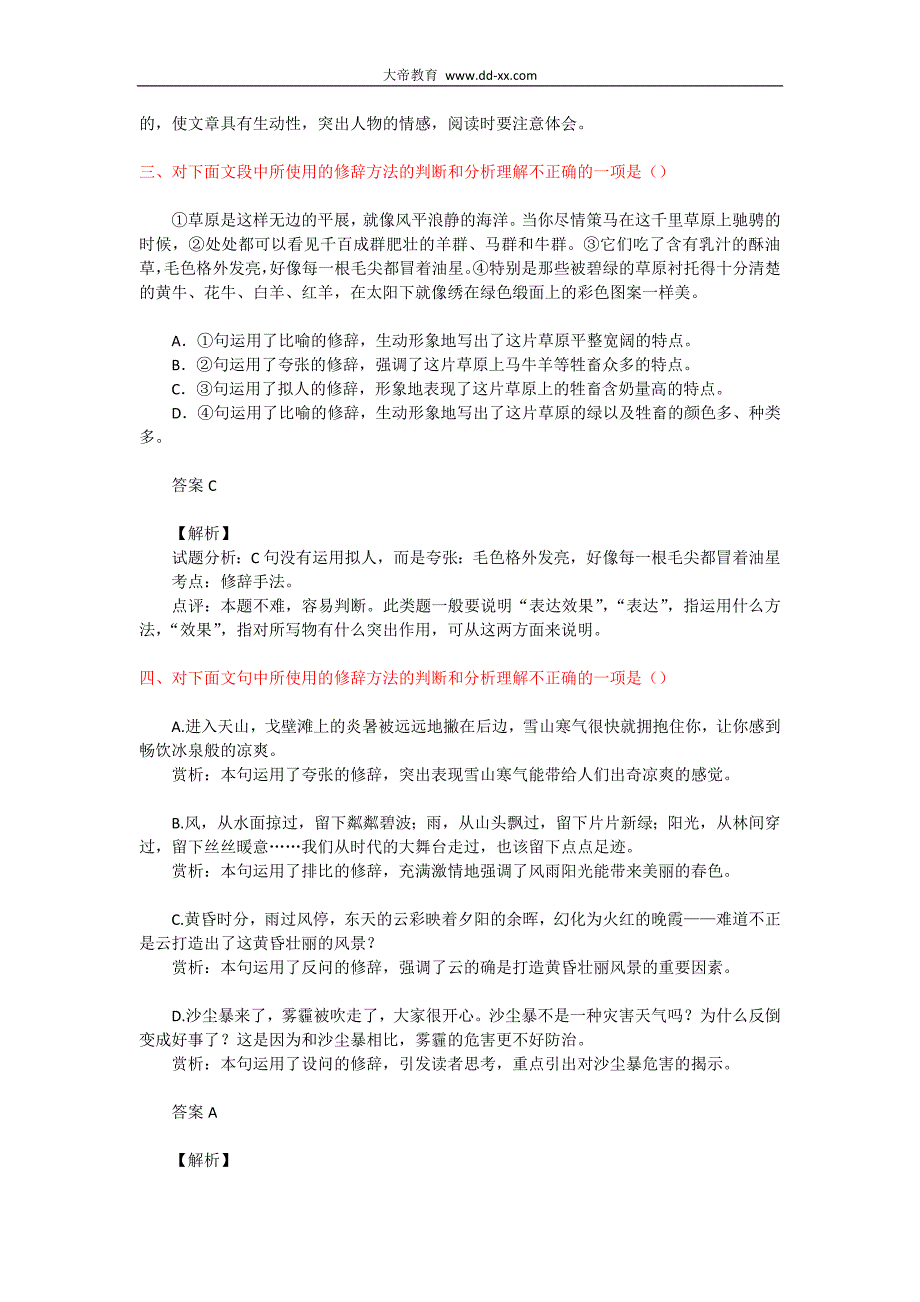 大帝教育 www.dd-xx.com

的，使文章具有生动性，突出人物的情感，阅读时要注意体会。

三、对下面文段中所使用的修辞方法的判断和分析理解不正确的一项是（）

①草原是这样无边的平展，就像风平浪静的海洋。当你尽情策马在这千里草原上驰骋的时候，②处处都可以看见千百成群肥壮的羊群、马群和牛群。③它们吃了含有乳汁的酥油草，毛色格外发亮，好像每一根毛尖都冒着油星。④特别是那些被碧绿的草原衬托得十分清楚的黄牛、花牛、白羊、红羊，在太阳下就像绣在绿色缎面上的彩色图案一样美。

A．①句运用了比喻的修辞，生动形象地写出了这片草原平整宽阔的特点。
B．②句运用了夸张的修辞，强调了这片草原上马牛羊等牲畜众多的特点。
C．③句运用了拟人的修辞，形象地表现了这片草原上的牲畜含奶量高的特点。
D．④句运用了比喻的修辞，生动形象地写出了这片草原的绿以及牲畜的颜色多、种类多。

答案 C

【解析】
试题分析：C 句没有运用拟人，而是夸张：毛色格外发亮，好像每一根毛尖都冒着油星
考点：修辞手法。
点评：本题不难，容易判断。此类题一般要说明“表达效果”，“表达”，指运用什么方法，“效果”，指对所写物有什么突出作用，可从这两方面来说明。

四、对下面文句中所使用的修辞方法的判断和分析理解不正确的一项是（）

A.进入天山，戈壁滩上的炎暑被远远地撇在后边，雪山寒气很快就拥抱住你，让你感到畅饮冰泉般的凉爽。
赏析：本句运用了夸张的修辞，突出表现雪山寒气能带给人们出奇凉爽的感觉。

B.风，从水面掠过，留下粼粼碧波；雨，从山头飘过，留下片片新绿；阳光，从林间穿过，留下丝丝暖意……我们从时代的大舞台走过，也该留下点点足迹。
赏析：本句运用了排比的修辞，充满激情地强调了风雨阳光能带来美丽的春色。

C.黄昏时分，雨过风停，东天的云彩映着夕阳的余晖，幻化为火红的晚霞——难道不正是云打造出了这黄昏壮丽的风景？
赏析：本句运用了反问的修辞，强调了云的确是打造黄昏壮丽风景的重要因素。

D.沙尘暴来了，雾霾被吹走了，大家很开心。沙尘暴不是一种灾害天气吗？为什么反倒变成好事了？这是因为和沙尘暴相比，雾霾的危害更不好防治。
赏析：本句运用了设问的修辞，引发读者思考，重点引出对沙尘暴危害的揭示。

答案 A

【解析】